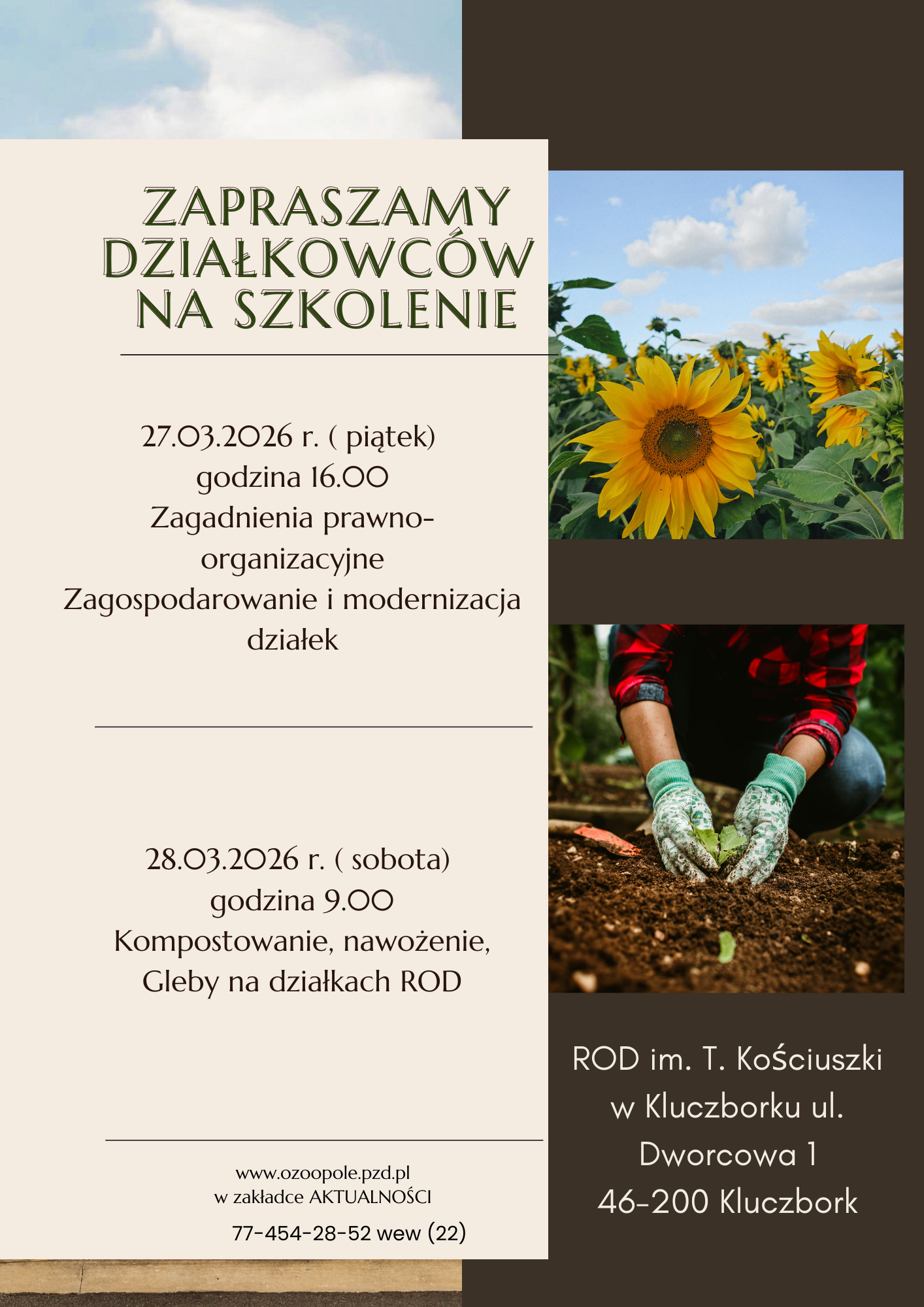 ZAPRASZAMY DZIAŁKOWCÓW NA SZKOLENIE

27.03.2026 r. ( piątek)
godzina 16.00
Zagadnienia prawno-organizacyjne
Zagospodarowanie i modernizacja działek

28.03.2026 r. ( sobota)
godzina 9.00
Kompostowanie, nawożenie,
Gleby na działkach ROD

www.ozoopole.pzd.pl
w zakładce AKTUALNOŚCI

77-454-28-52 wew (22)

ROD im. T. Kościuszki w Kluczborku ul. Dworcowa 1
46-200 Kluczbork